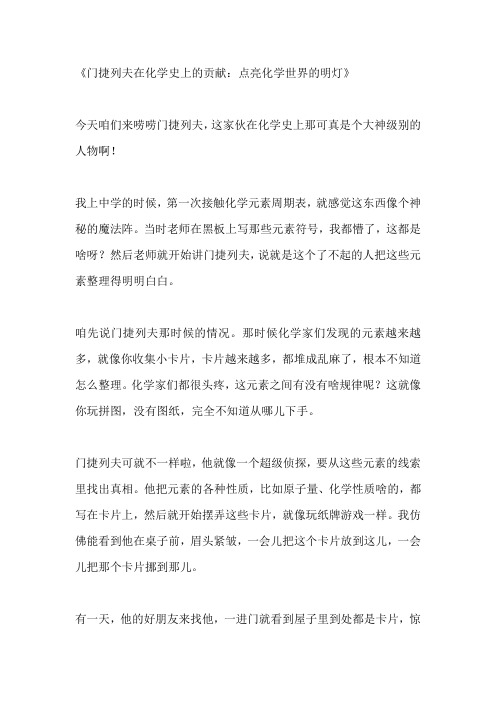 《门捷列夫在化学史上的贡献：点亮化学世界的明灯》

今天咱们来唠唠门捷列夫，这家伙在化学史上那可真是个大神级别的人物啊！

我上中学的时候，第一次接触化学元素周期表，就感觉这东西像个神秘的魔法阵。当时老师在黑板上写那些元素符号，我都懵了，这都是啥呀？然后老师就开始讲门捷列夫，说就是这个了不起的人把这些元素整理得明明白白。

咱先说门捷列夫那时候的情况。那时候化学家们发现的元素越来越多，就像你收集小卡片，卡片越来越多，都堆成乱麻了，根本不知道怎么整理。化学家们都很头疼，这元素之间有没有啥规律呢？这就像你玩拼图，没有图纸，完全不知道从哪儿下手。

门捷列夫可就不一样啦，他就像一个超级侦探，要从这些元素的线索里找出真相。他把元素的各种性质，比如原子量、化学性质啥的，都写在卡片上，然后就开始摆弄这些卡片，就像玩纸牌游戏一样。我仿佛能看到他在桌子前，眉头紧皱，一会儿把这个卡片放到这儿，一会儿把那个卡片挪到那儿。

有一天，他的好朋友来找他，一进门就看到屋子里到处都是卡片，惊